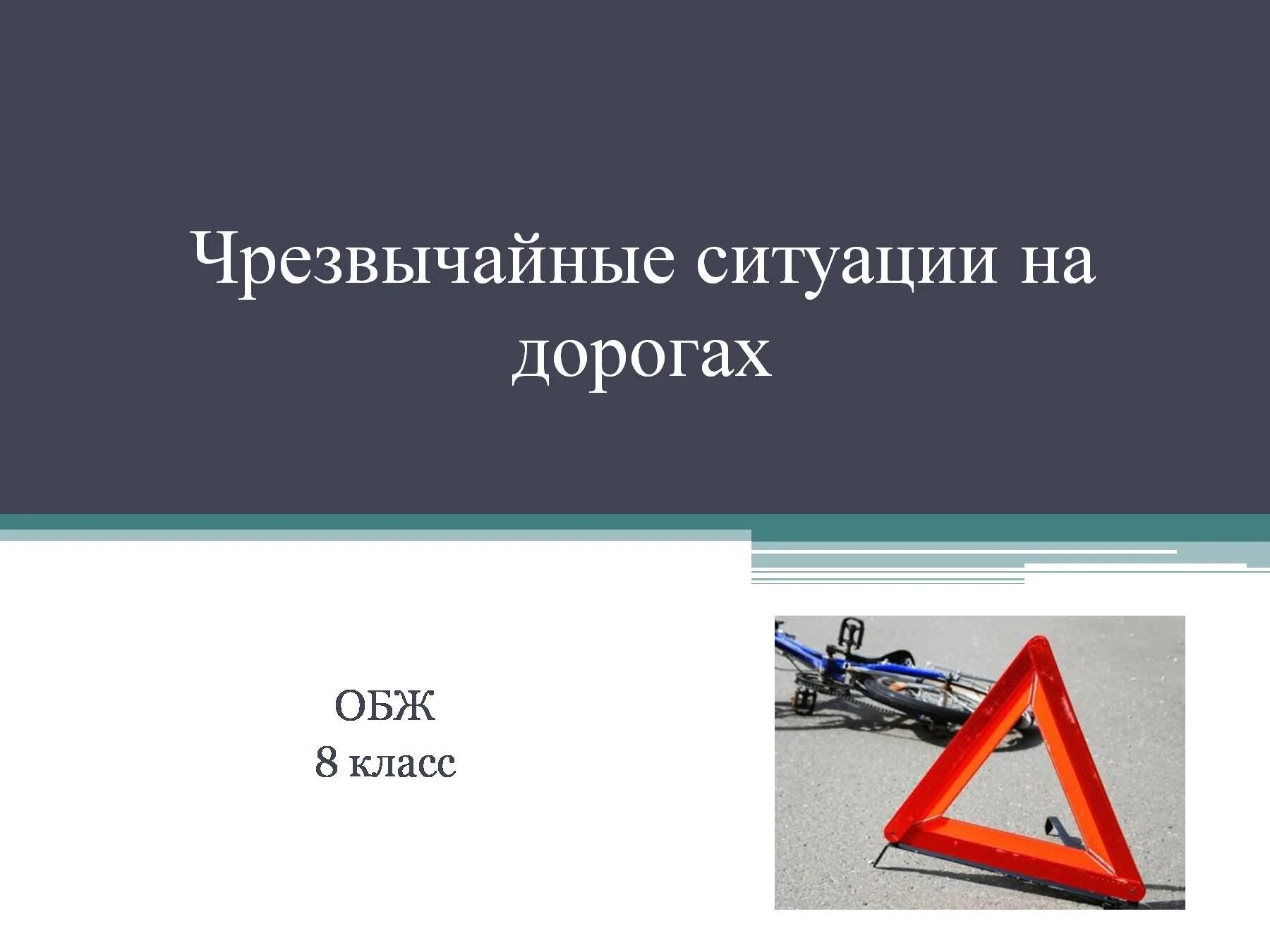 Чрезвычайные ситуации на дорогах

ОБЖ
8 класс